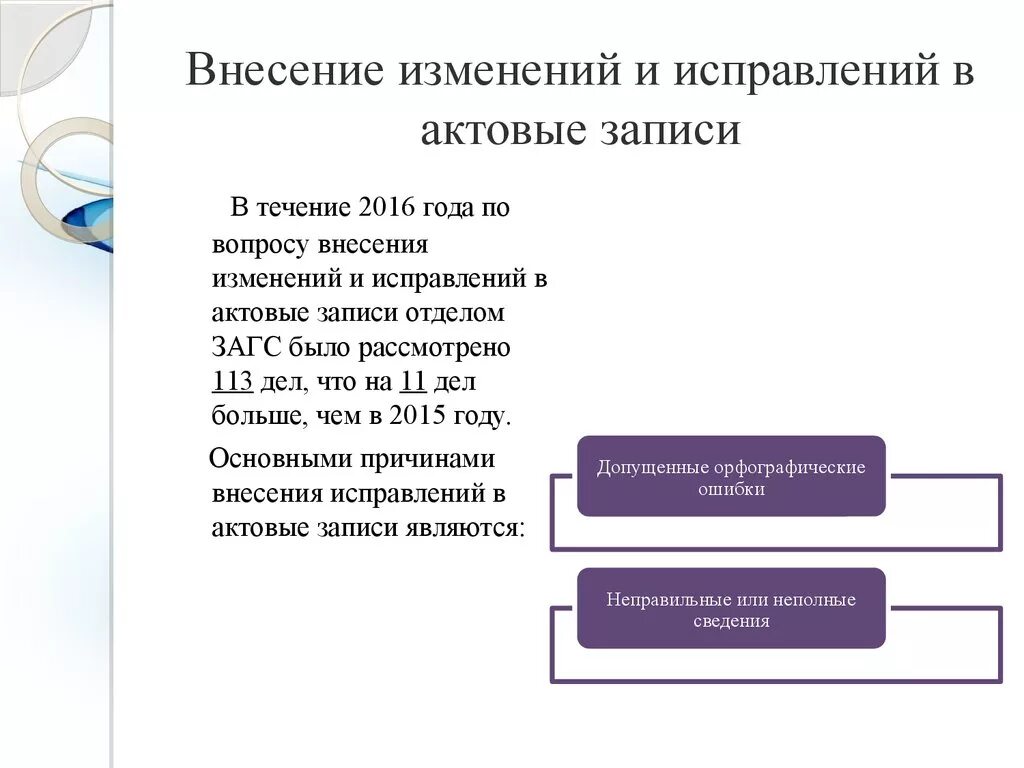 Внесение изменений и исправлений в актовые записи

В течение 2016 года по вопросу внесения изменений и исправлений в актовые записи отделом ЗАГС было рассмотрено 113 дел, что на 11 дел больше, чем в 2015 году.

Основными причинами внесения исправлений в актовые записи являются:

Допущенные орфографические ошибки

Неправильные или неполные сведения